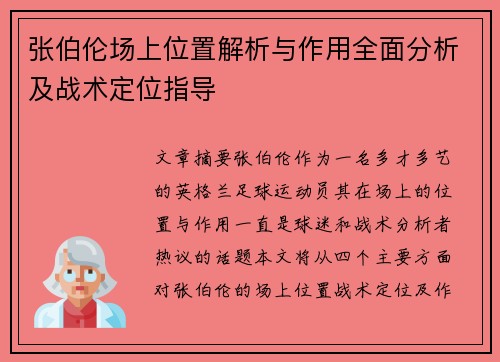 张伯伦场上位置解析与作用全面分析及战术定位指导

文章摘要张伯伦作为一名多才多艺的英格兰足球运动员其在场上的位置与作用一直是球迷和战术分析者热议的话题本文将从四个主要方面对张伯伦的场上位置战术定位及作